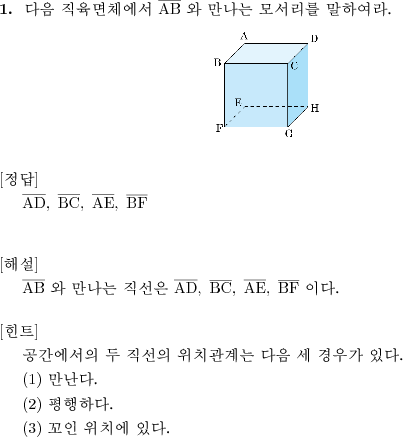 1. 다음 직육면체에서 $\overline{AB}$ 와 만나는 모서리를 말하여라.

A D B C E H F G

[정답]
$\overline{AD}$, $\overline{BC}$, $\overline{AE}$, $\overline{BF}$

[해설]
$\overline{AB}$ 와 만나는 직선은 $\overline{AD}$, $\overline{BC}$, $\overline{AE}$, $\overline{BF}$ 이다.

[힌트]
공간에서의 두 직선의 위치관계는 다음 세 경우가 있다.
(1) 만난다.
(2) 평행하다.
(3) 꼬인 위치에 있다.